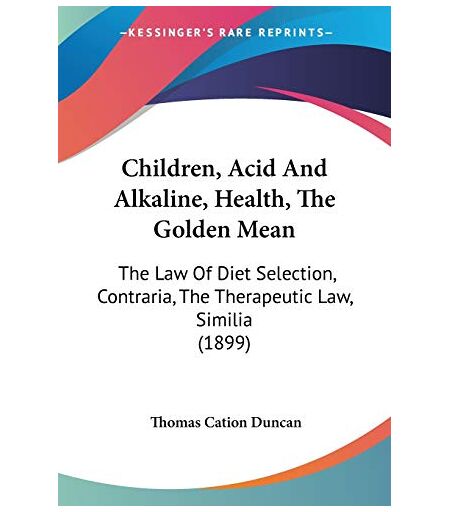 —KESSINGER'S RARE REPRINTS—

Children, Acid And Alkaline, Health, The Golden Mean

The Law Of Diet Selection, Contraria, The Therapeutic Law, Similia
(1899)

Thomas Cation Duncan